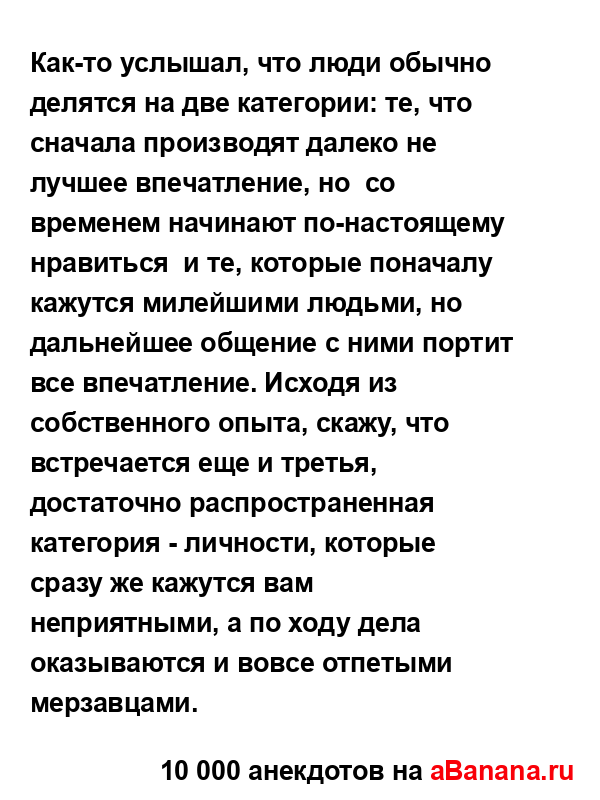 Как-то услышал, что люди обычно делятся на две категории: те, что сначала производят далеко не лучшее впечатление, но со временем начинают по-настоящему нравиться и те, которые поначалу кажутся милейшими людьми, но дальнейшее общение с ними портит все впечатление. Исходя из собственного опыта, скажу, что встречается еще и третья, достаточно распространенная категория - личности, которые сразу же кажутся вам неприятными, а по ходу дела оказываются и вовсе отпетыми мерзавцами.

10 000 анекдотов на aBanana.ru